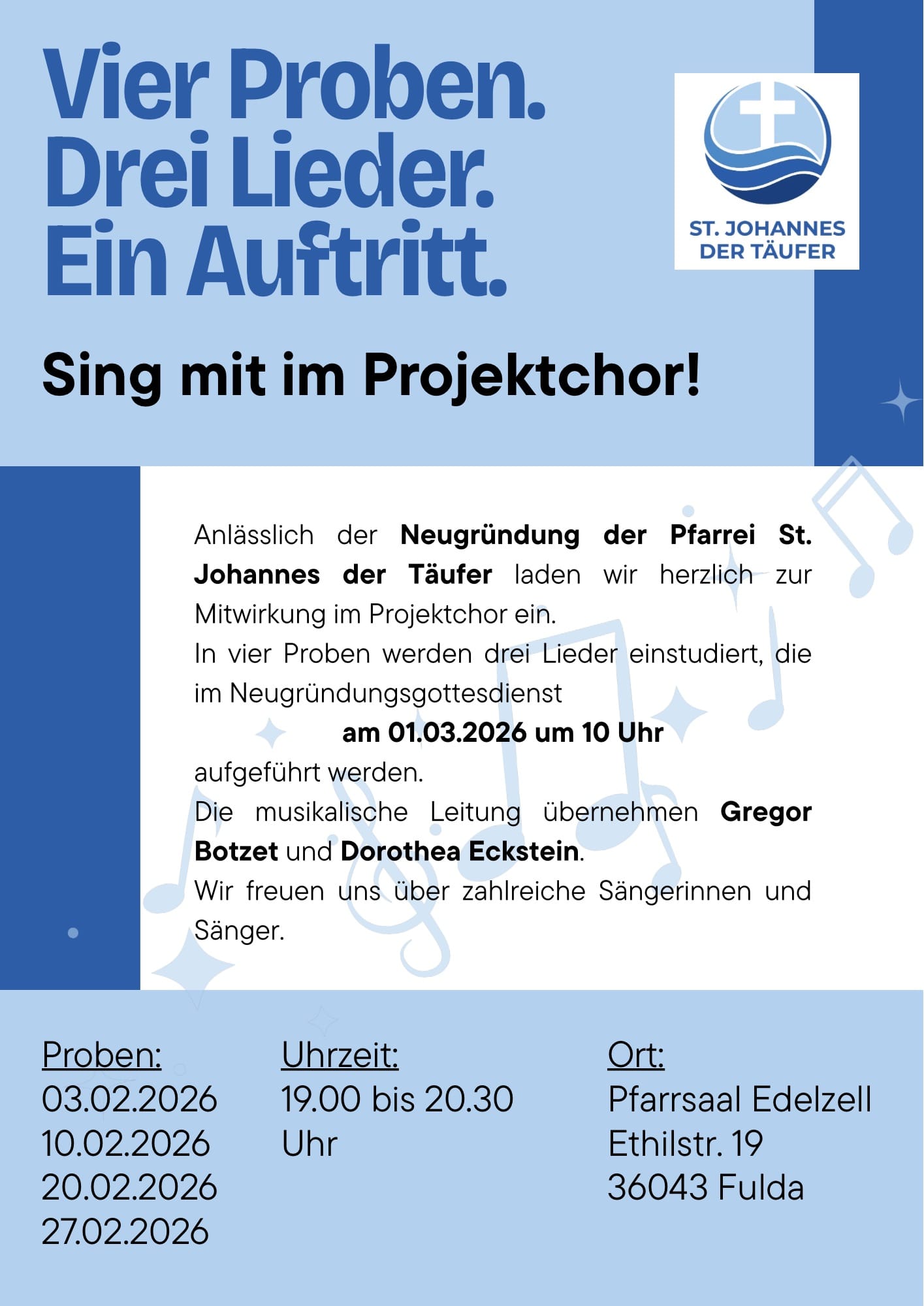 Vier Proben.
Drei Lieder.
Ein Auftritt.

ST. JOHANNES
DER TÄUFER

Sing mit im Projektchor!

Anlässlich der Neugründung der Pfarrei St. Johannes der Täufer laden wir herzlich zur Mitwirkung im Projektchor ein.

In vier Proben werden drei Lieder einstudiert, die im Neugründungsgottesdienst

am 01.03.2026 um 10 Uhr

aufgeführt werden.

Die musikalische Leitung übernehmen Gregor Botzet und Dorothea Eckstein.

Wir freuen uns über zahlreiche Sängerinnen und Sänger.

Proben:
03.02.2026
10.02.2026
20.02.2026
27.02.2026

Uhrzeit:
19.00 bis 20.30 Uhr

Ort:
Pfarrsaal Edelzell
Ethilstr. 19
36043 Fulda